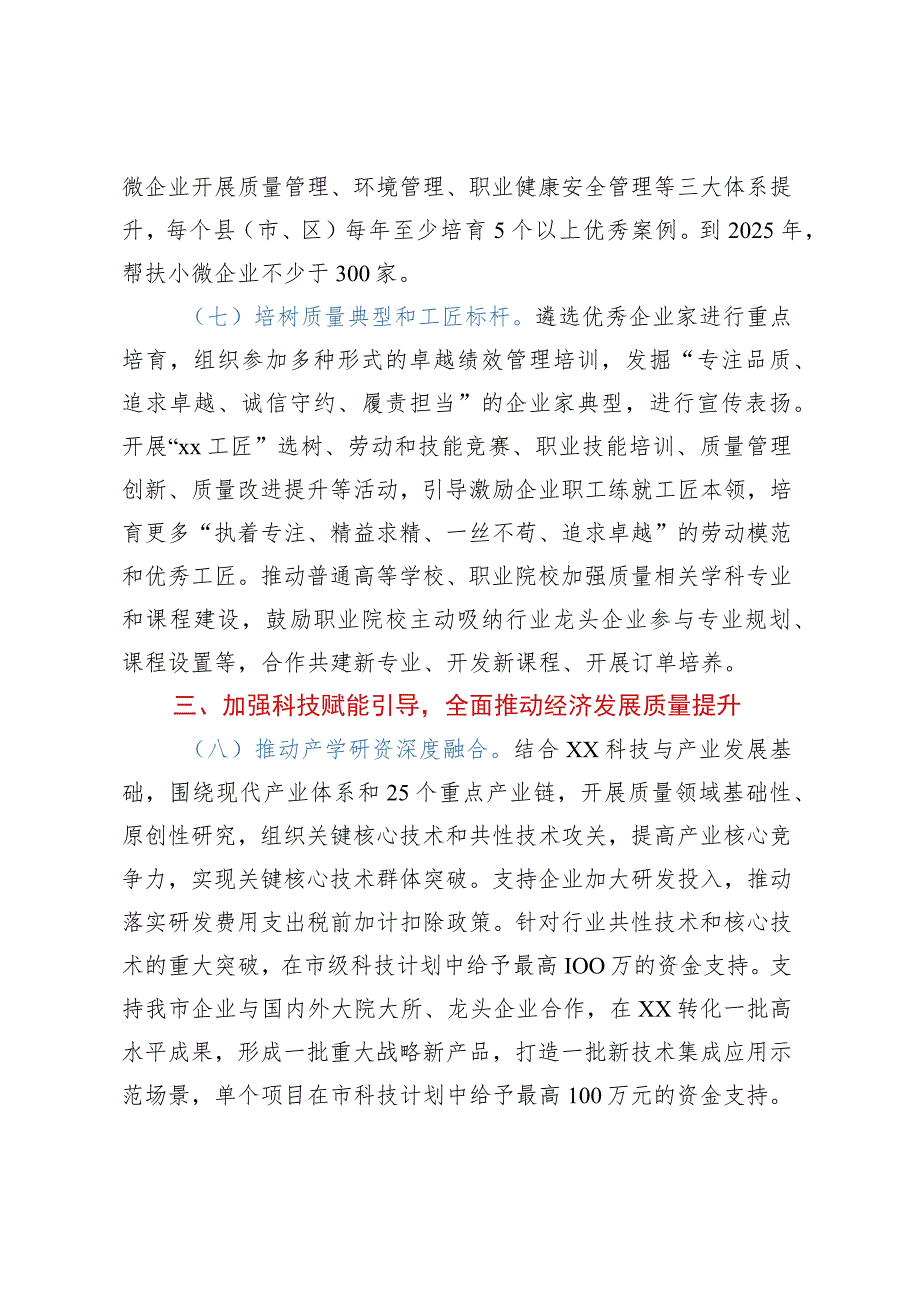 微企业开展质量管理、环境管理、职业健康安全管理等三大体系提升，每个县（市、区）每年至少培育5个以上优秀案例。到2025年，帮扶小微企业不少于300家。

（七）培树质量典型和工匠标杆。遴选优秀企业家进行重点培育，组织参加多种形式的卓越绩效管理培训，发掘“专注品质、追求卓越、诚信守约、履责担当”的企业家典型，进行宣传表扬。开展“xx工匠”选树、劳动和技能竞赛、职业技能培训、质量管理创新、质量改进提升等活动，引导激励企业职工练就工匠本领，培育更多“执着专注、精益求精、一丝不苟、追求卓越”的劳动模范和优秀工匠。推动普通高等学校、职业院校加强质量相关学科专业和课程建设，鼓励职业院校主动吸纳行业龙头企业参与专业规划、课程设置等，合作共建新专业、开发新课程、开展订单培养。

三、加强科技赋能引导，全面推动经济发展质量提升

（八）推动产学研资深度融合。结合XX科技与产业发展基础，围绕现代产业体系和25个重点产业链，开展质量领域基础性、原创性研究，组织关键核心技术和共性技术攻关，提高产业核心竞争力，实现关键核心技术群体突破。支持企业加大研发投入，推动落实研发费用支出税前加计扣除政策。针对行业共性技术和核心技术的重大突破，在市级科技计划中给予最高IOO万的资金支持。支持我市企业与国内外大院大所、龙头企业合作，在XX转化一批高水平成果，形成一批重大战略新产品，打造一批新技术集成应用示范场景，单个项目在市科技计划中给予最高100万元的资金支持。